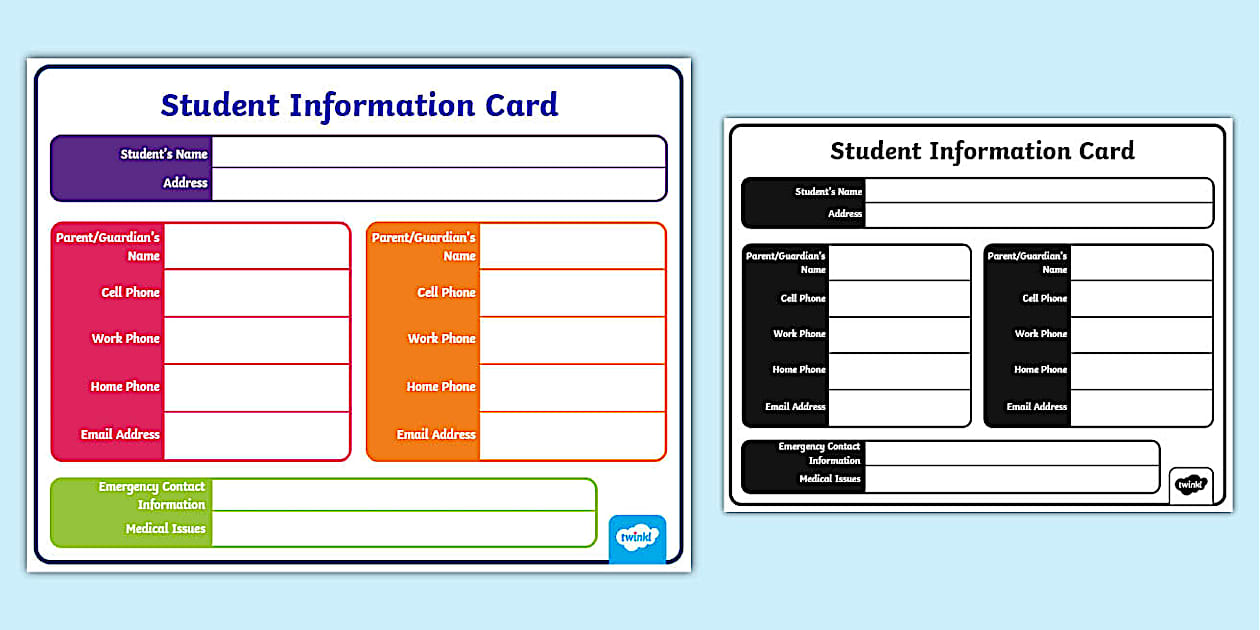 Student Information Card

Student's Name
Address

Parent/Guardian's Name
Cell Phone
Work Phone
Home Phone
Email Address

Parent/Guardian's Name
Cell Phone
Work Phone
Home Phone
Email Address

Emergency Contact Information
Medical Issues

twinkl

Student Information Card

Student's Name
Address

Parent/Guardian's Name
Cell Phone
Work Phone
Home Phone
Email Address

Parent/Guardian's Name
Cell Phone
Work Phone
Home Phone
Email Address

Emergency Contact Information
Medical Issues

twinkl